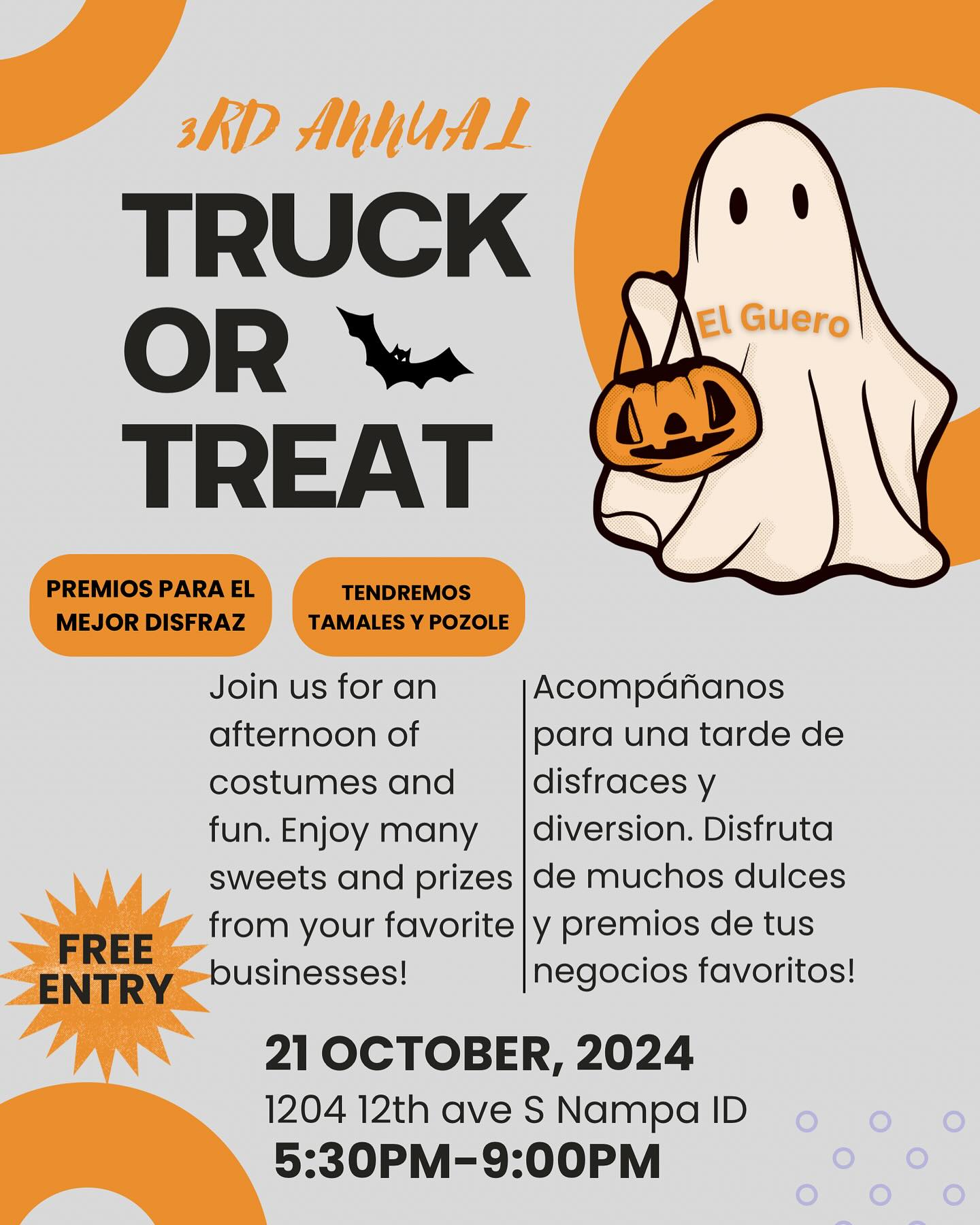 3RD ANNUAL

TRUCK OR TREAT

El Guero

PREMIOS PARA EL MEJOR DISFRAZ

TENDREMOS TAMALES Y POZOLE

Join us for an afternoon of costumes and fun. Enjoy many sweets and prizes from your favorite businesses!

Acompáñanos para una tarde de disfraces y diversion. Disfruta de muchos dulces y premios de tus negocios favoritos!

FREE ENTRY

21 OCTOBER, 2024

1204 12th ave S Nampa ID

5:30PM-9:00PM